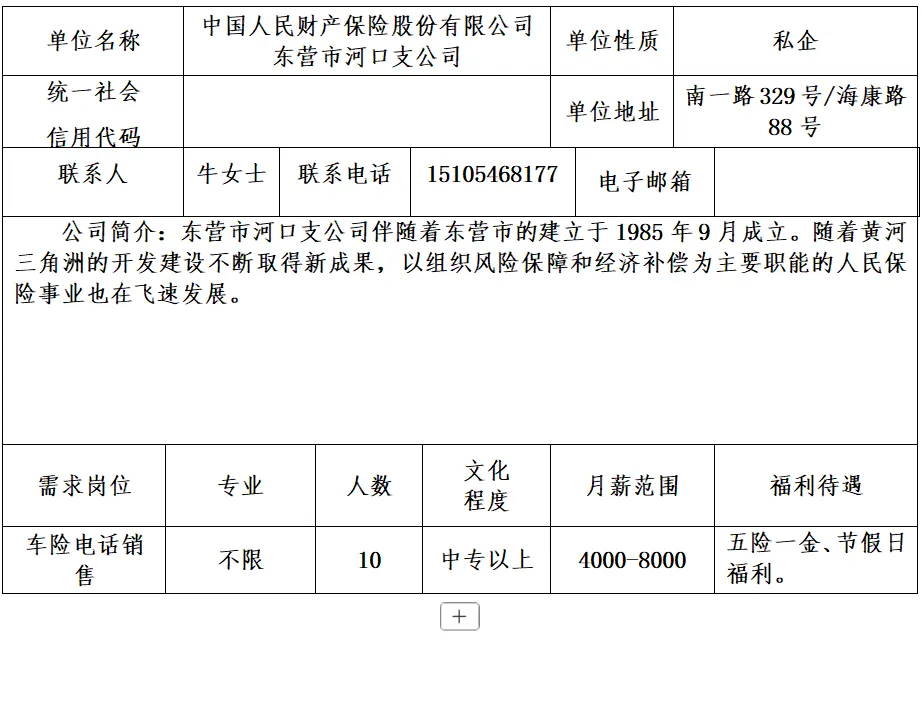 | 单位名称 | 中国人民财产保险股份有限公司东营市河口支公司 | 单位性质 | 私企 |
|---|---|---|---|
| 统一社会信用代码 | | 单位地址 | 南一路 329 号/海康路 88 号 |

| 联系人 | 牛女士 | 联系电话 | 15105468177 | 电子邮箱 | |
|---|---|---|---|---|---|

公司简介：东营市河口支公司伴随着东营市的建立于 1985 年 9 月成立。随着黄河三角洲的开发建设不断取得新成果，以组织风险保障和经济补偿为主要职能的人民保险事业也在飞速发展。

| 需求岗位 | 专业 | 人数 | 文化程度 | 月薪范围 | 福利待遇 |
|---|---|---|---|---|---|
| 车险电话销售 | 不限 | 10 | 中专以上 | 4000-8000 | 五险一金、节假日福利。 |

+